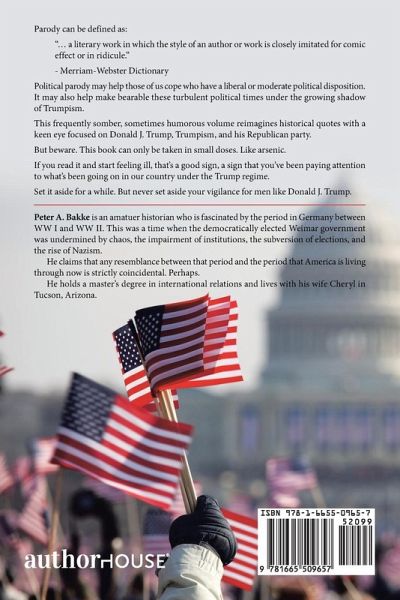 Parody can be defined as:

"… a literary work in which the style of an author or work is closely imitated for comic effect or in ridicule."

- Merriam-Webster Dictionary

Political parody may help those of us cope who have a liberal or moderate political disposition. It may also help make bearable these turbulent political times under the growing shadow of Trumpism.

This frequently somber, sometimes humorous volume reimagines historical quotes with a keen eye focused on Donald J. Trump, Trumpism, and his Republican party.

But beware. This book can only be taken in small doses. Like arsenic.

If you read it and start feeling ill, that's a good sign, a sign that you've been paying attention to what's been going on in our country under the Trump regime.

Set it aside for a while. But never set aside your vigilance for men like Donald J. Trump.

Peter A. Bakke is an amatuer historian who is fascinated by the period in Germany between WW I and WW II. This was a time when the democratically elected Weimar government was undermined by chaos, the impairment of institutions, the subversion of elections, and the rise of Nazism.

He claims that any resemblance between that period and the period that America is living through now is strictly coincidental. Perhaps.

He holds a master's degree in international relations and lives with his wife Cheryl in Tucson, Arizona.

authorHOUSE

ISBN 978-1-6655-0965-7
52099
9 781665 509657